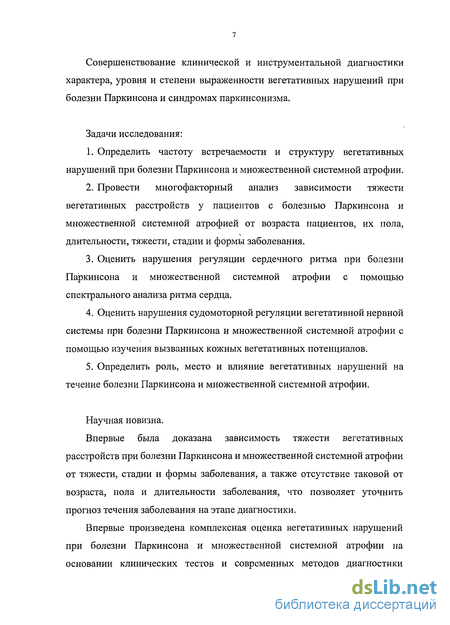 7

Совершенствование клинической и инструментальной диагностики характера, уровня и степени выраженности вегетативных нарушений при болезни Паркинсона и синдромах паркинсонизма.

Задачи исследования:

1. Определить частоту встречаемости и структуру вегетативных нарушений при болезни Паркинсона и множественной системной атрофии.

2. Провести многофакторный анализ зависимости тяжести вегетативных расстройств у пациентов с болезнью Паркинсона и множественной системной атрофией от возраста пациентов, их пола, длительности, тяжести, стадии и формы заболевания.

3. Оценить нарушения регуляции сердечного ритма при болезни Паркинсона и множественной системной атрофии с помощью спектрального анализа ритма сердца.

4. Оценить нарушения судомоторной регуляции вегетативной нервной системы при болезни Паркинсона и множественной системной атрофии с помощью изучения вызванных кожных вегетативных потенциалов.

5. Определить роль, место и влияние вегетативных нарушений на течение болезни Паркинсона и множественной системной атрофии.

Научная новизна.

Впервые была доказана зависимость тяжести вегетативных расстройств при болезни Паркинсона и множественной системной атрофии от тяжести, стадии и формы заболевания, а также отсутствие таковой от возраста, пола и длительности заболевания, что позволяет уточнить прогноз течения заболевания на этапе диагностики.

Впервые произведена комплексная оценка вегетативных нарушений при болезни Паркинсона и множественной системной атрофии на основании клинических тестов и современных методов диагностики

dsLib.net
библиотека диссертаций